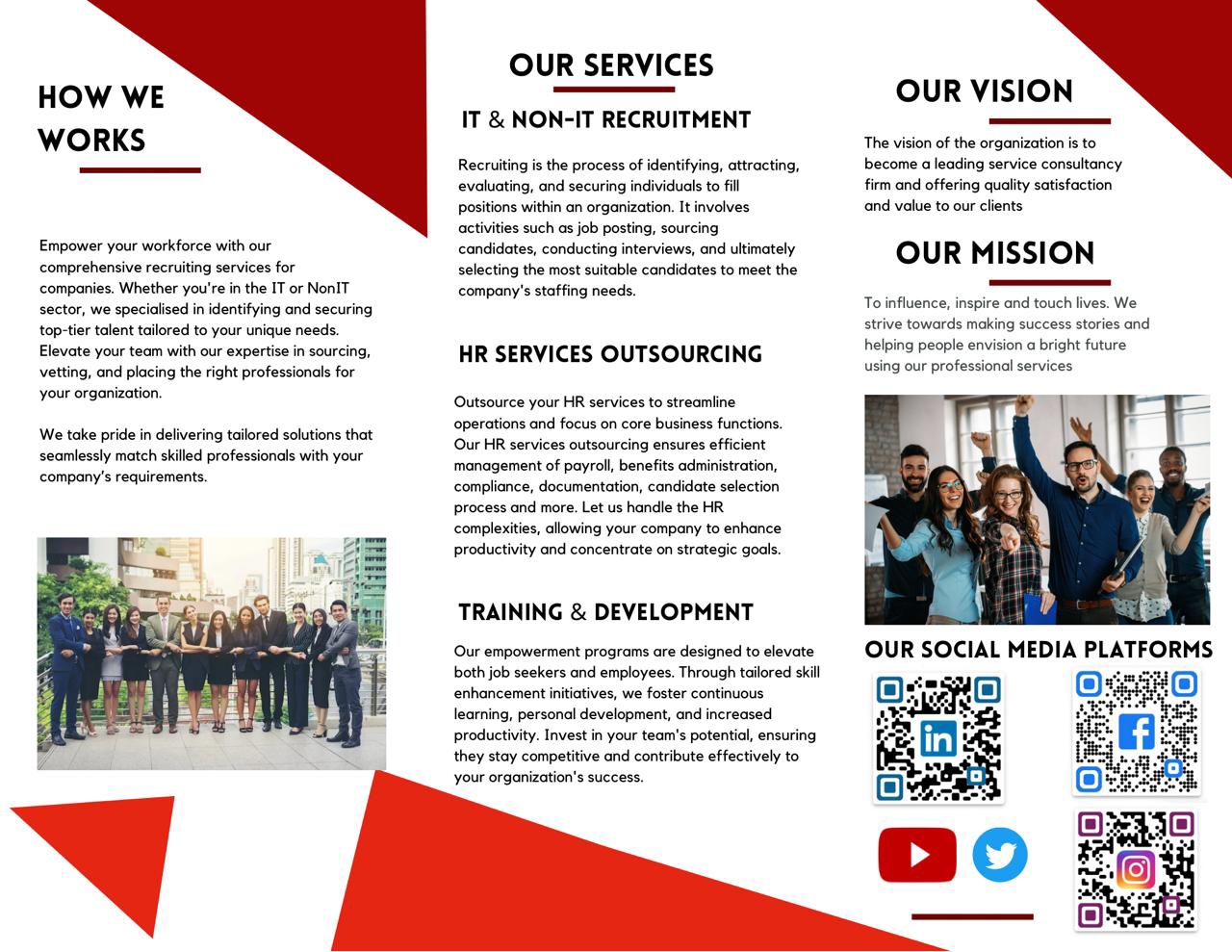 HOW WE WORKS

Empower your workforce with our comprehensive recruiting services for companies. Whether you're in the IT or NonIT sector, we specialised in identifying and securing top-tier talent tailored to your unique needs. Elevate your team with our expertise in sourcing, vetting, and placing the right professionals for your organization.

We take pride in delivering tailored solutions that seamlessly match skilled professionals with your company's requirements.

OUR SERVICES

IT & NON-IT RECRUITMENT

Recruiting is the process of identifying, attracting, evaluating, and securing individuals to fill positions within an organization. It involves activities such as job posting, sourcing candidates, conducting interviews, and ultimately selecting the most suitable candidates to meet the company's staffing needs.

HR SERVICES OUTSOURCING

Outsource your HR services to streamline operations and focus on core business functions. Our HR services outsourcing ensures efficient management of payroll, benefits administration, compliance, documentation, candidate selection process and more. Let us handle the HR complexities, allowing your company to enhance productivity and concentrate on strategic goals.

TRAINING & DEVELOPMENT

Our empowerment programs are designed to elevate both job seekers and employees. Through tailored skill enhancement initiatives, we foster continuous learning, personal development, and increased productivity. Invest in your team's potential, ensuring they stay competitive and contribute effectively to your organization's success.

OUR VISION

The vision of the organization is to become a leading service consultancy firm and offering quality satisfaction and value to our clients

OUR MISSION

To influence, inspire and touch lives. We strive towards making success stories and helping people envision a bright future using our professional services

OUR SOCIAL MEDIA PLATFORMS